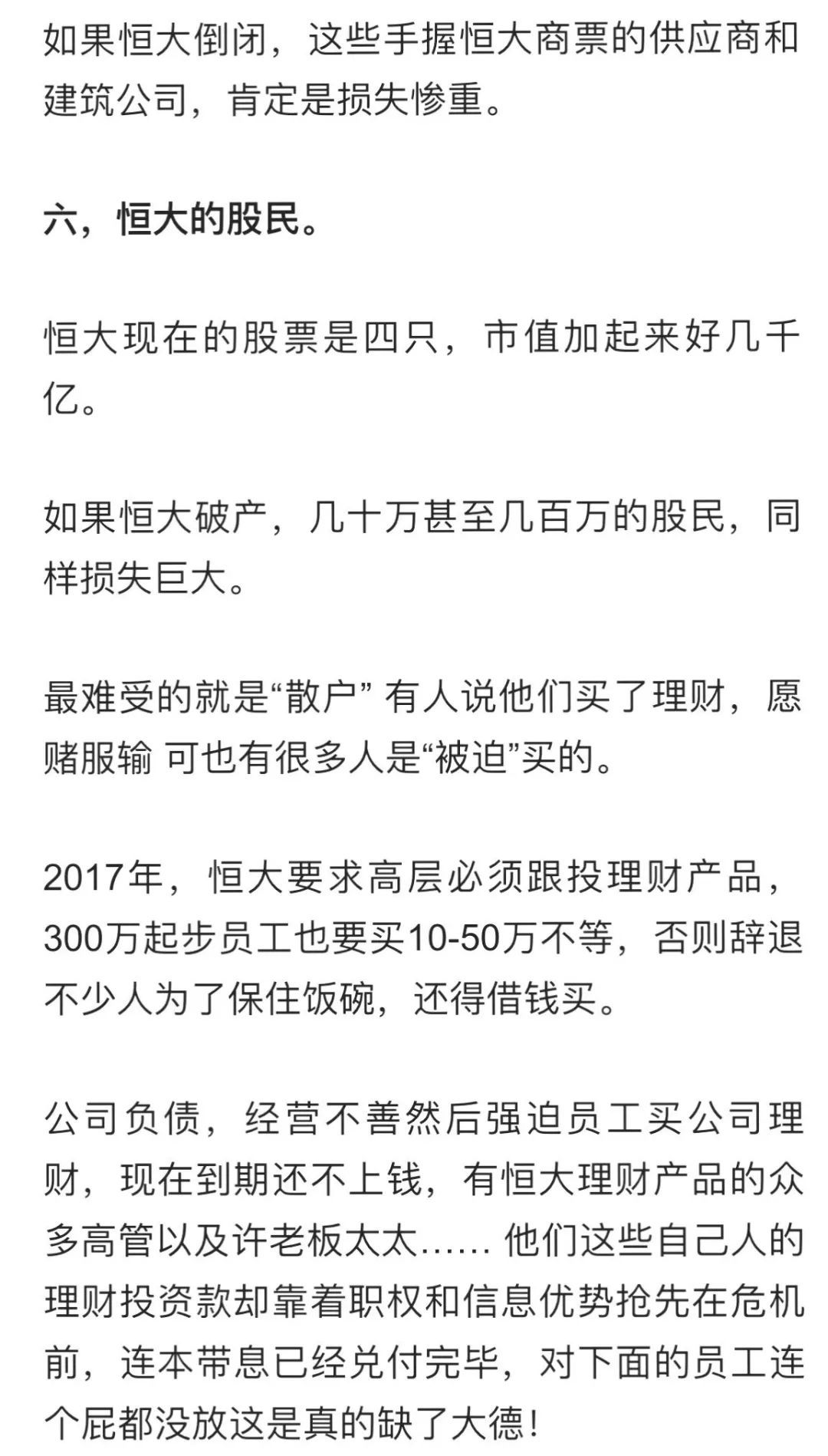 如果恒大倒闭，这些手握恒大商票的供应商和建筑公司，肯定是损失惨重。

六，恒大的股民。

恒大现在的股票是四只，市值加起来好几千亿。

如果恒大破产，几十万甚至几百万的股民，同样损失巨大。

最难受的就是“散户” 有人说他们买了理财，愿赌服输 可也有很多人是“被迫”买的。

2017年，恒大要求高层必须跟投理财产品，300万起步员工也要买10-50万不等，否则辞退不少人为了保住饭碗，还得借钱买。

公司负债，经营不善然后强迫员工买公司理财，现在到期还不上钱，有恒大理财产品的众多高管以及许老板太太…… 他们这些自己人的理财投资款却靠着职权和信息优势抢先在危机前，连本带息已经兑付完毕，对下面的员工连个屁都没放这是真的缺了大德！